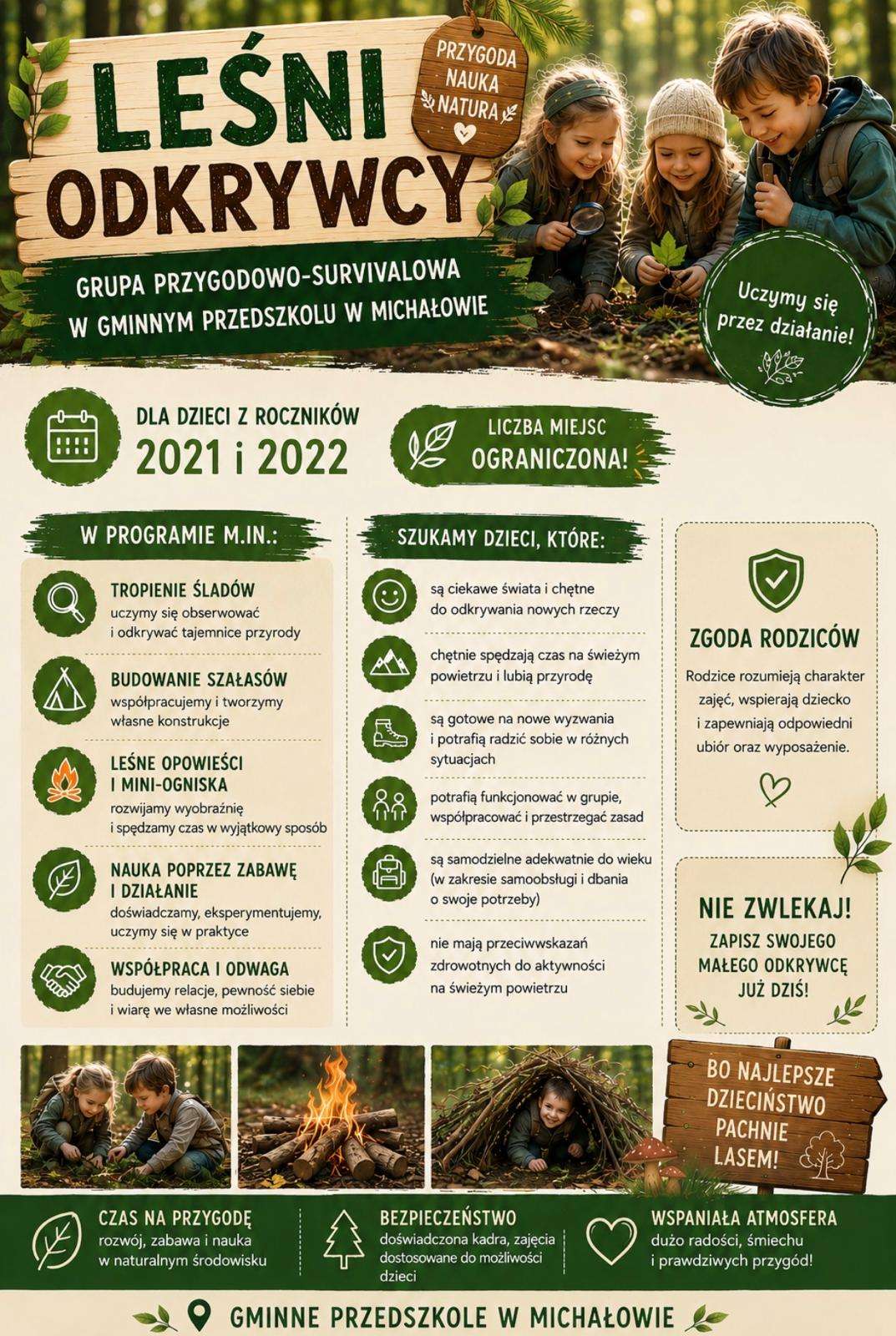 LEŚNI ODKRYWCY

PRZYGODA NAUKA NATURA

GRUPA PRZYGODOWO-SURVIVALOWA W GMINNYM PRZEDSZKOLU W MICHAŁOWIE

Uczymy się przez działanie!

DLA DZIECI Z ROCZNIKÓW 2021 i 2022

LICZBA MIEJSC OGRANICZONA!

W PROGRAMIE M.IN.:

TROPIENIE ŚLADÓW
uczymy się obserwować i odkrywać tajemnice przyrody

BUDOWANIE SZAŁASÓW
współpracujemy i tworzymy własne konstrukcje

LEŚNE OPOWIEŚCI I MINI-OGNISKA
rozwijamy wyobraźnię i spędzamy czas w wyjątkowy sposób

NAUKA POPRZEZ ZABAWĘ I DZIAŁANIE
doświadczamy, eksperymentujemy, uczymy się w praktyce

WSPÓŁPRACA I ODWAGA
budujemy relacje, pewność siebie i wiarę we własne możliwości

SZUKAMY DZIECI, KTÓRE:

są ciekawe świata i chętne do odkrywania nowych rzeczy

chętnie spędzają czas na świeżym powietrzu i lubią przyrodę

są gotowe na nowe wyzwania i potrafią radzić sobie w różnych sytuacjach

potrafią funkcjonować w grupie, współpracować i przestrzegać zasad

są samodzielne adekwatnie do wieku (w zakresie samoobsługi i dbania o swoje potrzeby)

nie mają przeciwwskazań zdrowotnych do aktywności na świeżym powietrzu

ZGODA RODZICÓW
Rodzice rozumieją charakter zajęć, wspierają dziecko i zapewniają odpowiedni ubiór oraz wyposażenie.

NIE ZWLEKAJ!
ZAPISZ SWOJEGO MAŁEGO ODKRYWCĘ JUŻ DZIŚ!

BO NAJLEPSZE DZIECIŃSTWO PACHNIE LASEM!

CZAS NA PRZYGODĘ
rozwój, zabawa i nauka w naturalnym środowisku

BEZPIECZEŃSTWO
doświadczona kadra, zajęcia dostosowane do możliwości dzieci

WSPANIAŁA ATMOSFERA
dużo radości, śmiechu i prawdziwych przygód!

GMINNE PRZEDSZKOLE W MICHAŁOWIE